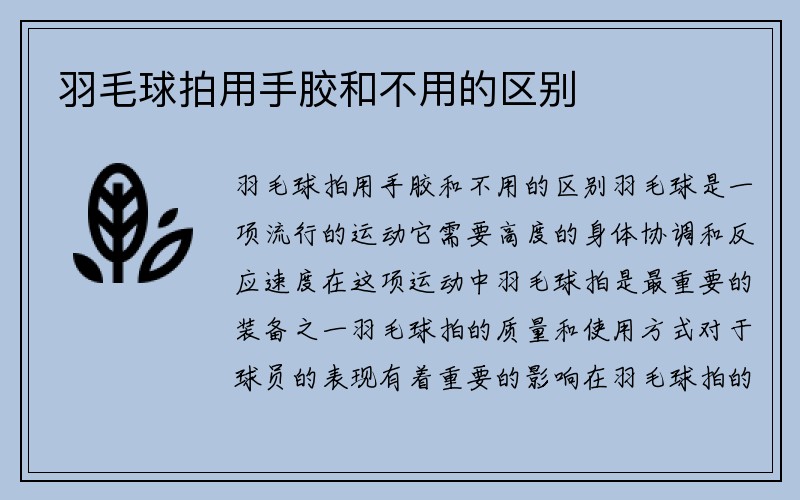 羽毛球拍用手胶和不用的区别

羽毛球拍用手胶和不用的区别羽毛球是一项流行的运动它需要高度的身体协调和反应速度在这项运动中羽毛球拍是最重要的装备之一羽毛球拍的质量和使用方式对于球员的表现有着重要的影响在羽毛球拍的